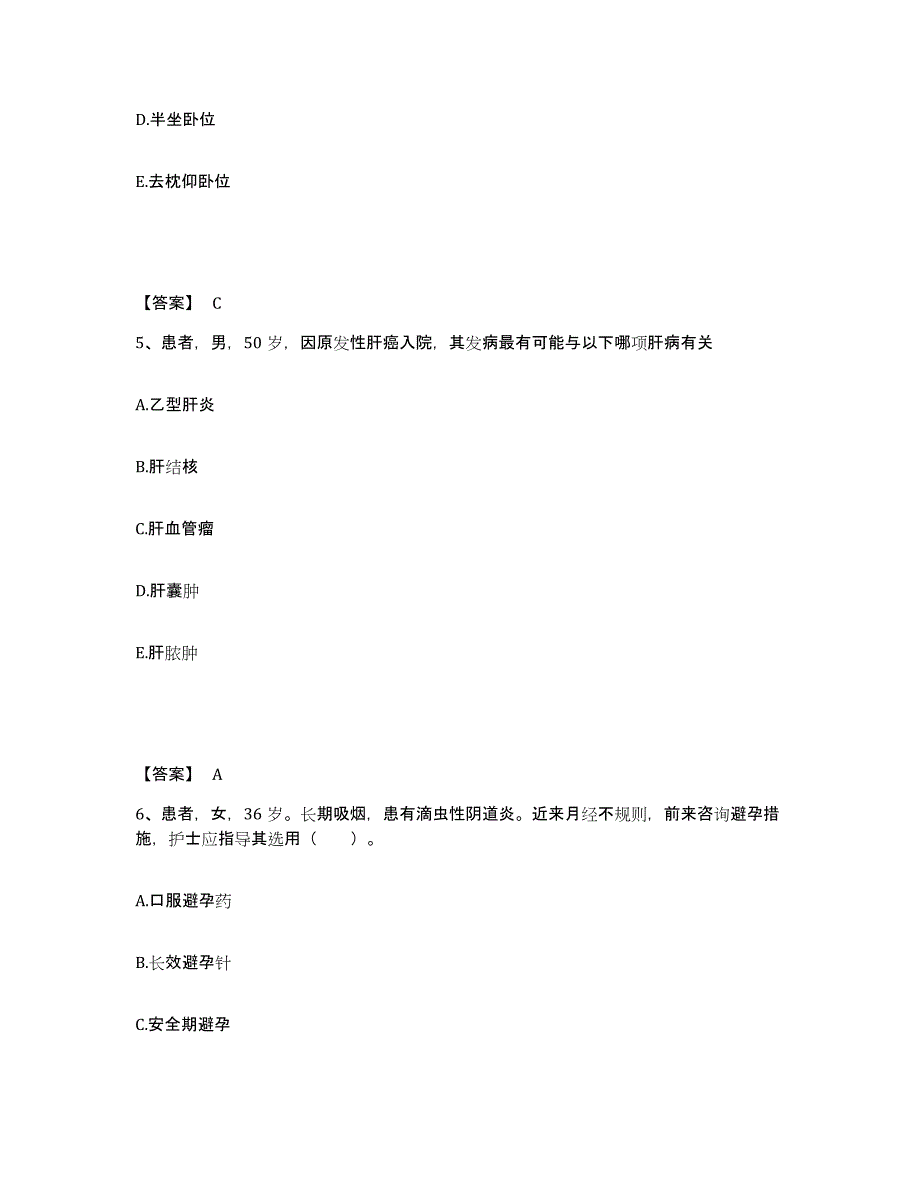 D.半坐卧位

E.去枕仰卧位

【答案】 C

5、患者，男，50 岁，因原发性肝癌入院，其发病最有可能与以下哪项肝病有关

A.乙型肝炎

B.肝结核

C.肝血管瘤

D.肝囊肿

E.肝脓肿

【答案】 A

6、患者，女，36 岁。长期吸烟，患有滴虫性阴道炎。近来月经不规则，前来咨询避孕措施，护士应指导其选用（ ）。

A.口服避孕药

B.长效避孕针

C.安全期避孕